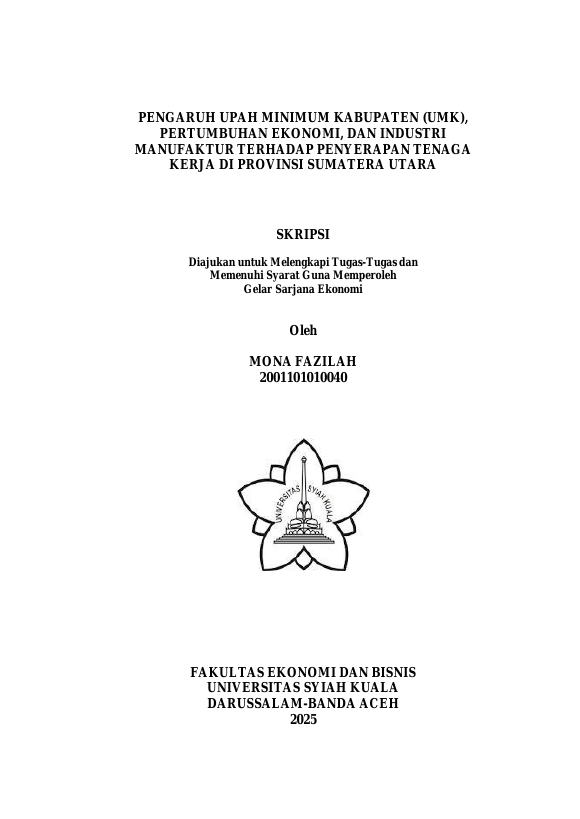 PENGARUH UPAH MINIMUM KABUPATEN (UMK), PERTUMBUHAN EKONOMI, DAN INDUSTRI MANUFAKTUR TERHADAP PENYERAPAN TENAGA KERJA DI PROVINSI SUMATERA UTARA

SKRIPSI

Diajukan untuk Melengkapi Tugas-Tugas dan Memenuhi Syarat Guna Memperoleh Gelar Sarjana Ekonomi

Oleh

MONA FAZILAH
2001101010040

UNIVERSITAS SYIAH KUALA

FAKULTAS EKONOMI DAN BISNIS
UNIVERSITAS SYIAH KUALA
DARUSSALAM-BANDA ACEH
2025